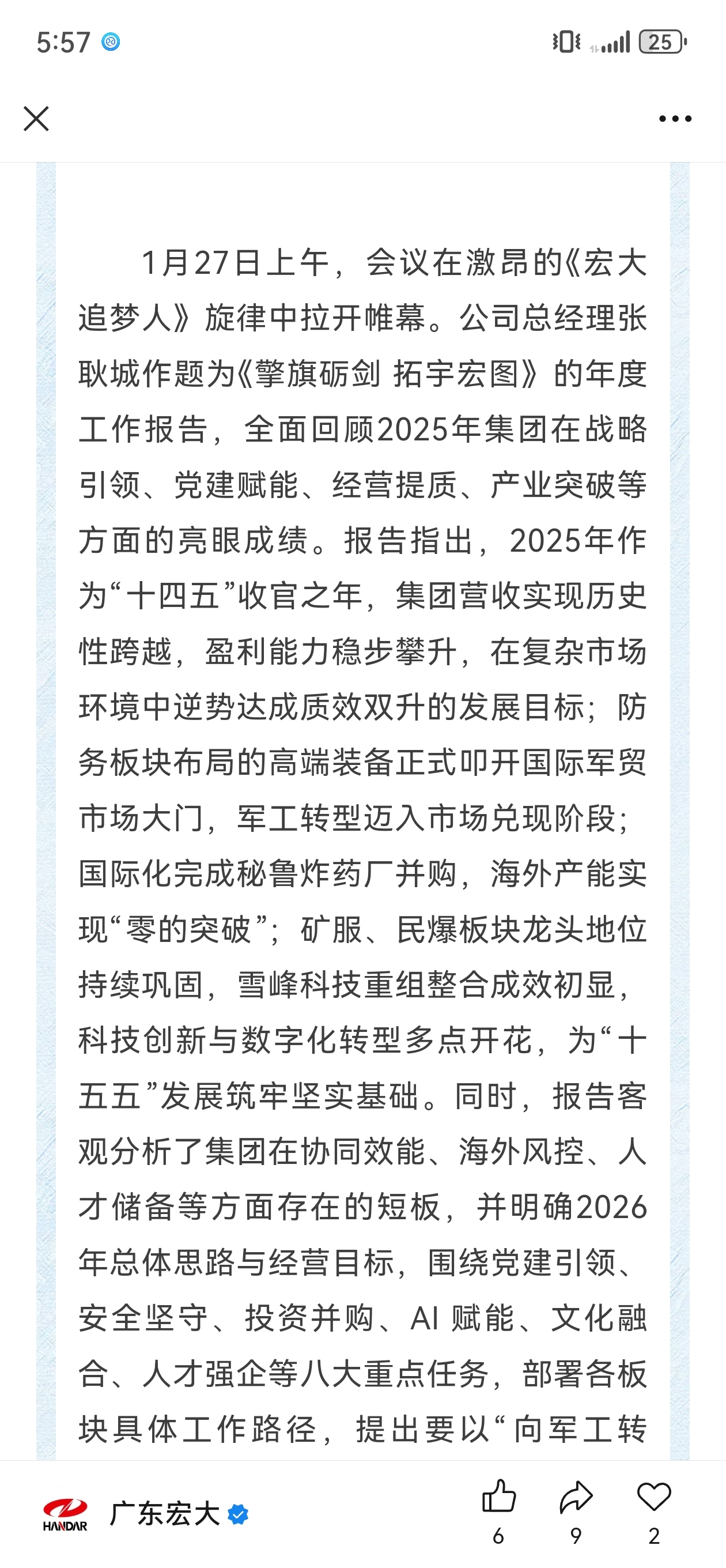 5:57

25

1月27日上午，会议在激昂的《宏大追梦人》旋律中拉开帷幕。公司总经理张耿城作题为《擎旗砺剑 拓宇宏图》的年度工作报告，全面回顾2025年集团在战略引领、党建赋能、经营提质、产业突破等方面的亮眼成绩。报告指出，2025年作为“十四五”收官之年，集团营收实现历史性跨越，盈利能力稳步攀升，在复杂市场环境中逆势达成质效双升的发展目标；防务板块布局的高端装备正式叩开国际军贸市场大门，军工转型迈入市场兑现阶段；国际化完成秘鲁炸药厂并购，海外产能实现“零的突破”；矿服、民爆板块龙头地位持续巩固，雪峰科技重组整合成效初显，科技创新与数字化转型多点开花，为“十五五”发展筑牢坚实基础。同时，报告客观分析了集团在协同效能、海外风控、人才储备等方面存在的短板，并明确2026年总体思路与经营目标，围绕党建引领、安全坚守、投资并购、AI 赋能、文化融合、人才强企等八大重点任务，部署各板块具体工作路径，提出要以“向军工转

HANDAR 广东宏大

6 9 2